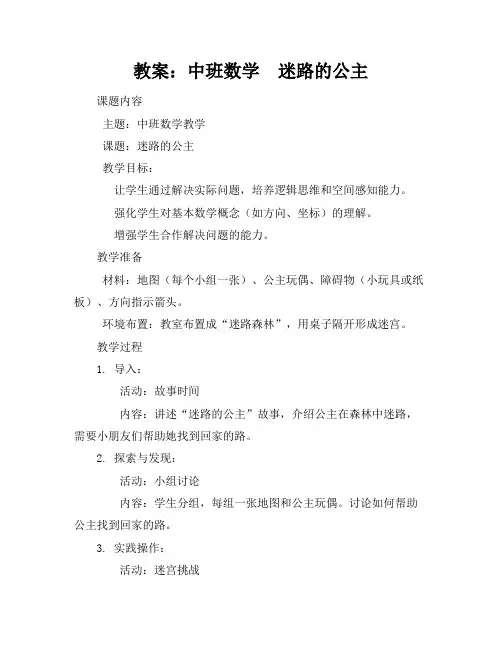 教案：中班数学　迷路的公主

课题内容

主题：中班数学教学

课题：迷路的公主

教学目标：

让学生通过解决实际问题，培养逻辑思维和空间感知能力。

强化学生对基本数学概念（如方向、坐标）的理解。

增强学生合作解决问题的能力。

教学准备

材料：地图（每个小组一张）、公主玩偶、障碍物（小玩具或纸板）、方向指示箭头。

环境布置：教室布置成“迷路森林”，用桌子隔开形成迷宫。

教学过程

1. 导入：

活动：故事时间

内容：讲述“迷路的公主”故事，介绍公主在森林中迷路，需要小朋友们帮助她找到回家的路。

2. 探索与发现：

活动：小组讨论

内容：学生分组，每组一张地图和公主玩偶。讨论如何帮助公主找到回家的路。

3. 实践操作：

活动：迷宫挑战